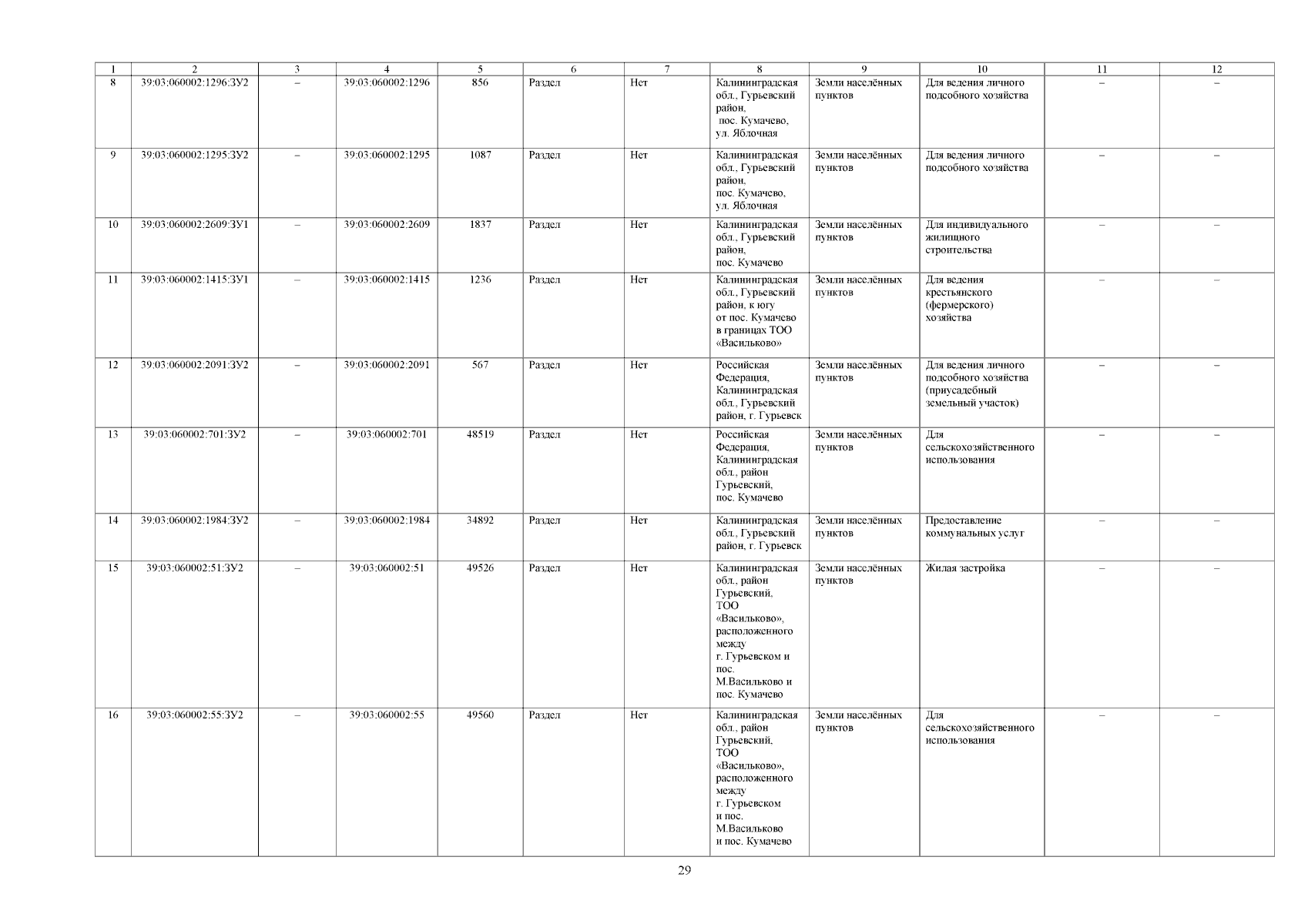 | 1 | 2 | 3 | 4 | 5 | 6 | 7 | 8 | 9 | 10 | 11 | 12 |
|---|---|---|---|---|---|---|---|---|---|---|---|
| 8 | 39:03:060002:1296:ЗУ2 | – | 39:03:060002:1296 | 856 | Раздел | Нет | Калининградская обл., Гурьевский район, пос. Кумачево, ул. Яблочная | Земли населённых пунктов | Для ведения личного подсобного хозяйства | – | – |
| 9 | 39:03:060002:1295:ЗУ2 | – | 39:03:060002:1295 | 1087 | Раздел | Нет | Калининградская обл., Гурьевский район, пос. Кумачево, ул. Яблочная | Земли населённых пунктов | Для ведения личного подсобного хозяйства | – | – |
| 10 | 39:03:060002:2609:ЗУ1 | – | 39:03:060002:2609 | 1837 | Раздел | Нет | Калининградская обл., Гурьевский район, пос. Кумачево | Земли населённых пунктов | Для индивидуального жилищного строительства | – | – |
| 11 | 39:03:060002:1415:ЗУ1 | – | 39:03:060002:1415 | 1236 | Раздел | Нет | Калининградская обл., Гурьевский район, к югу от пос. Кумачево в границах ТОО «Васильково» | Земли населённых пунктов | Для ведения крестьянского (фермерского) хозяйства | – | – |
| 12 | 39:03:060002:2091:ЗУ2 | – | 39:03:060002:2091 | 567 | Раздел | Нет | Российская Федерация, Калининградская обл., Гурьевский район, г. Гурьевск | Земли населённых пунктов | Для ведения личного подсобного хозяйства (приусадебный земельный участок) | – | – |
| 13 | 39:03:060002:701:ЗУ2 | – | 39:03:060002:701 | 48519 | Раздел | Нет | Российская Федерация, Калининградская обл., район Гурьевский, пос. Кумачево | Земли населённых пунктов | Для сельскохозяйственного использования | – | – |
| 14 | 39:03:060002:1984:ЗУ2 | – | 39:03:060002:1984 | 34892 | Раздел | Нет | Калининградская обл., Гурьевский район, г. Гурьевск | Земли населённых пунктов | Предоставление коммунальных услуг | – | – |
| 15 | 39:03:060002:51:ЗУ2 | – | 39:03:060002:51 | 49526 | Раздел | Нет | Калининградская обл., район Гурьевский, ТОО «Васильково», расположенного между г. Гурьевском и пос. М.Васильково и пос. Кумачево | Земли населённых пунктов | Жилая застройка | – | – |
| 16 | 39:03:060002:55:ЗУ2 | – | 39:03:060002:55 | 49560 | Раздел | Нет | Калининградская обл., район Гурьевский, ТОО «Васильково», расположенного между г. Гурьевском и пос. М.Васильково и пос. Кумачево | Земли населённых пунктов | Для сельскохозяйственного использования | – | – |

29